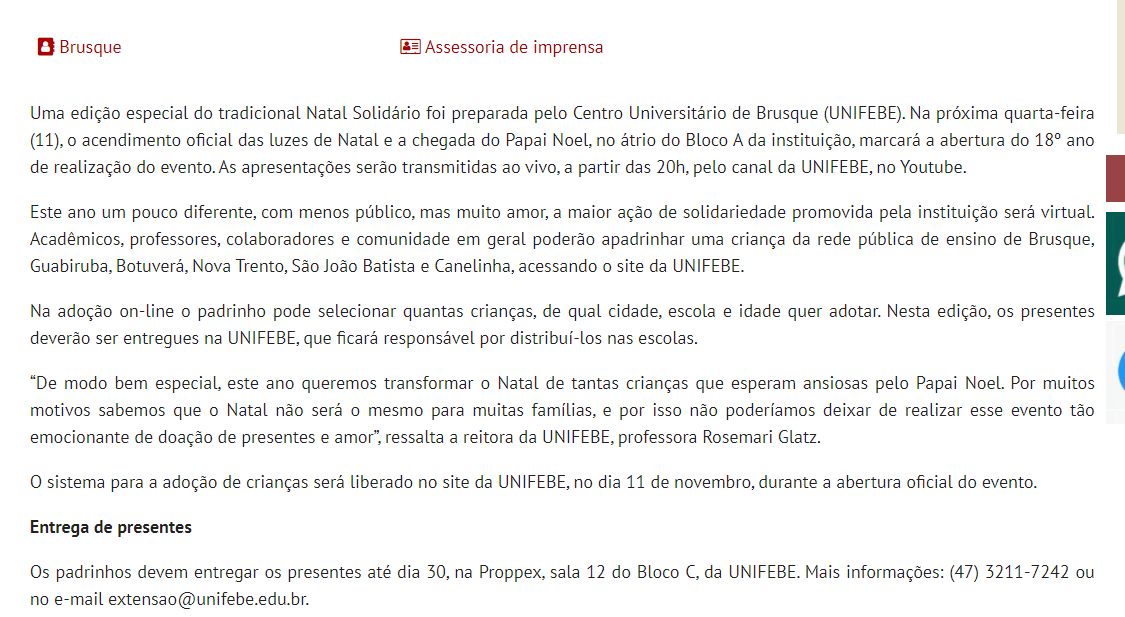 Brusque

Assessoria de imprensa

Uma edição especial do tradicional Natal Solidário foi preparada pelo Centro Universitário de Brusque (UNIFEBE). Na próxima quarta-feira (11), o acendimento oficial das luzes de Natal e a chegada do Papai Noel, no átrio do Bloco A da instituição, marcará a abertura do 18º ano de realização do evento. As apresentações serão transmitidas ao vivo, a partir das 20h, pelo canal da UNIFEBE, no Youtube.

Este ano um pouco diferente, com menos público, mas muito amor, a maior ação de solidariedade promovida pela instituição será virtual. Acadêmicos, professores, colaboradores e comunidade em geral poderão apadrinhar uma criança da rede pública de ensino de Brusque, Guabiruba, Botuverá, Nova Trento, São João Batista e Canelinha, acessando o site da UNIFEBE.

Na adoção on-line o padrinho pode selecionar quantas crianças, de qual cidade, escola e idade quer adotar. Nesta edição, os presentes deverão ser entregues na UNIFEBE, que ficará responsável por distribuí-los nas escolas.

“De modo bem especial, este ano queremos transformar o Natal de tantas crianças que esperam ansiosas pelo Papai Noel. Por muitos motivos sabemos que o Natal não será o mesmo para muitas famílias, e por isso não poderíamos deixar de realizar esse evento tão emocionante de doação de presentes e amor”, ressalta a reitora da UNIFEBE, professora Rosemari Glatz.

O sistema para a adoção de crianças será liberado no site da UNIFEBE, no dia 11 de novembro, durante a abertura oficial do evento.

Entrega de presentes

Os padrinhos devem entregar os presentes até dia 30, na Proppex, sala 12 do Bloco C, da UNIFEBE. Mais informações: (47) 3211-7242 ou no e-mail extensao@unifebe.edu.br.